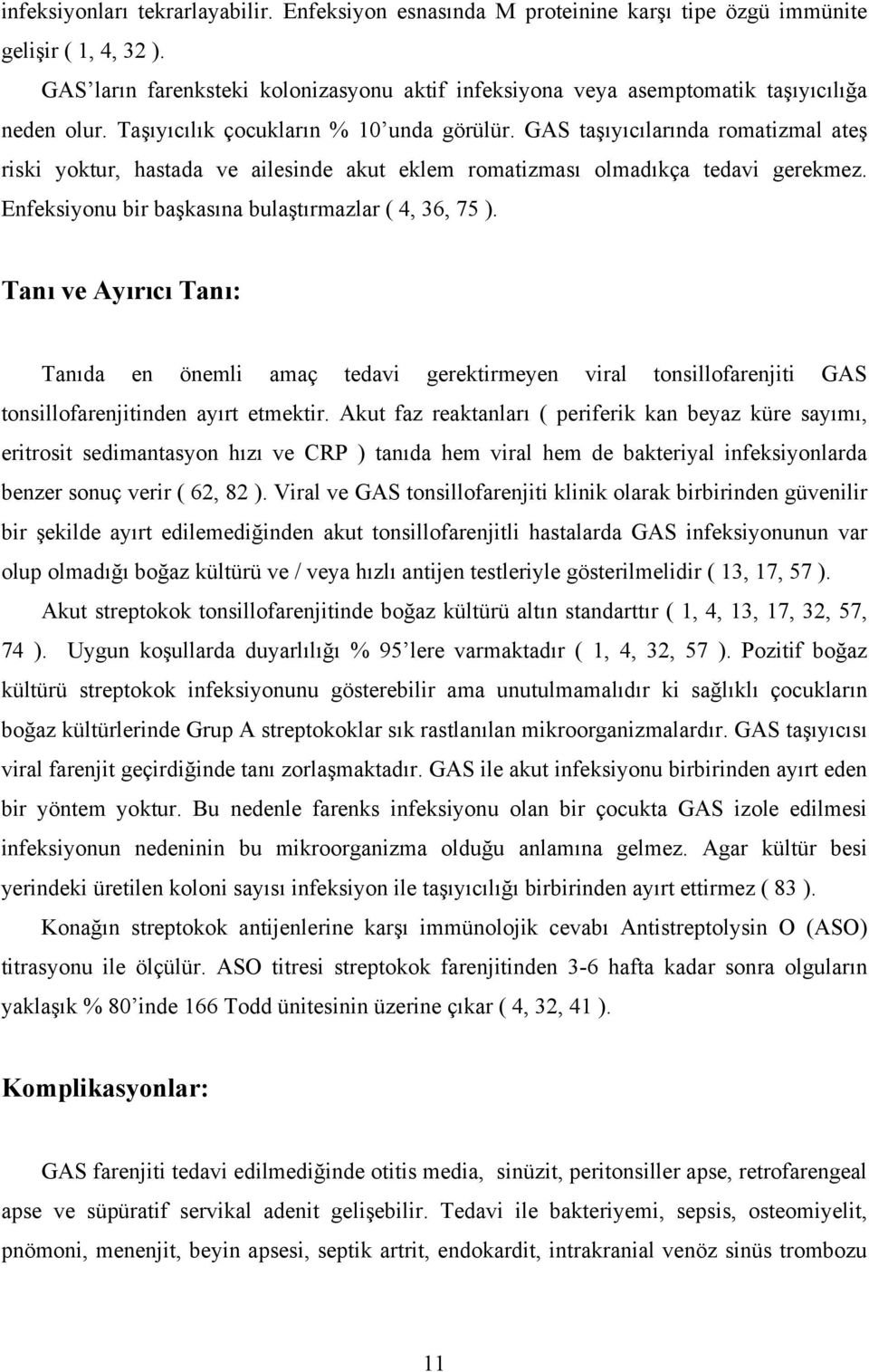 infeksiyonları tekrarlayabilir. Enfeksiyon esnasında M proteinine karşı tipe özgü immünite gelişir ( 1, 4, 32 ).

GAS'ların farenksteki kolonizasyonu aktif infeksiyona veya asemptomatik taşıyıcılığa neden olur. Taşıyıcılık çocukların % 10'unda görülür. GAS taşıyıcılarında romatizmal ateş riski yoktur, hastada ve ailesinde akut eklem romatizması olmadıkça tedavi gerekmez. Enfeksiyonu bir başkasına bulaştırmazlar ( 4, 36, 75 ).

Tanı ve Ayırıcı Tanı:

Tanıda en önemli amaç tedavi gerektirmeyen viral tonsillofarenjiti GAS tonsillofarenjitinden ayırt etmektir. Akut faz reaktanları ( periferik kan beyaz küre sayımı, eritrosit sedimantasyon hızı ve CRP ) tanıda hem viral hem de bakteriyal infeksiyonlarda benzer sonuç verir ( 62, 82 ). Viral ve GAS tonsillofarenjiti klinik olarak birbirinden güvenilir bir şekilde ayırt edilemediğinden akut tonsillofarenjitli hastalarda GAS infeksiyonunun var olup olmadığı boğaz kültürü ve / veya hızlı antijen testleriyle gösterilmelidir ( 13, 17, 57 ).

Akut streptokok tonsillofarenjitinde boğaz kültürü altın standarttır ( 1, 4, 13, 17, 32, 57, 74 ). Uygun koşullarda duyarlılığı % 95'lere varmaktadır ( 1, 4, 32, 57 ). Pozitif boğaz kültürü streptokok infeksiyonunu gösterebilir ama unutulmamalıdır ki sağlıklı çocukların boğaz kültürlerinde Grup A streptokoklar sık rastlanılan mikroorganizmalardır. GAS taşıyıcısı viral farenjit geçirdiğinde tanı zorlaşmaktadır. GAS ile akut infeksiyonu birbirinden ayırt eden bir yöntem yoktur. Bu nedenle farenks infeksiyonu olan bir çocukta GAS izole edilmesi infeksiyonun nedeninin bu mikroorganizma olduğu anlamına gelmez. Agar kültür besi yerindeki üretilen koloni sayısı infeksiyon ile taşıyıcılığı birbirinden ayırt ettirmez ( 83 ).

Konağın streptokok antijenlerine karşı immünolojik cevabı Antistreptolysin O (ASO) titrasyonu ile ölçülür. ASO titresi streptokok farenjitinden 3-6 hafta kadar sonra olguların yaklaşık % 80'inde 166 Todd ünitesinin üzerine çıkar ( 4, 32, 41 ).

Komplikasyonlar:

GAS farenjiti tedavi edilmediğinde otitis media, sinüzit, peritonsiller apse, retrofarengeal apse ve süpüratif servikal adenit gelişebilir. Tedavi ile bakteriyemi, sepsis, osteomiyelit, pnömoni, menenjit, beyin apsesi, septik artrit, endokardit, intrakranial venöz sinüs trombozu

11